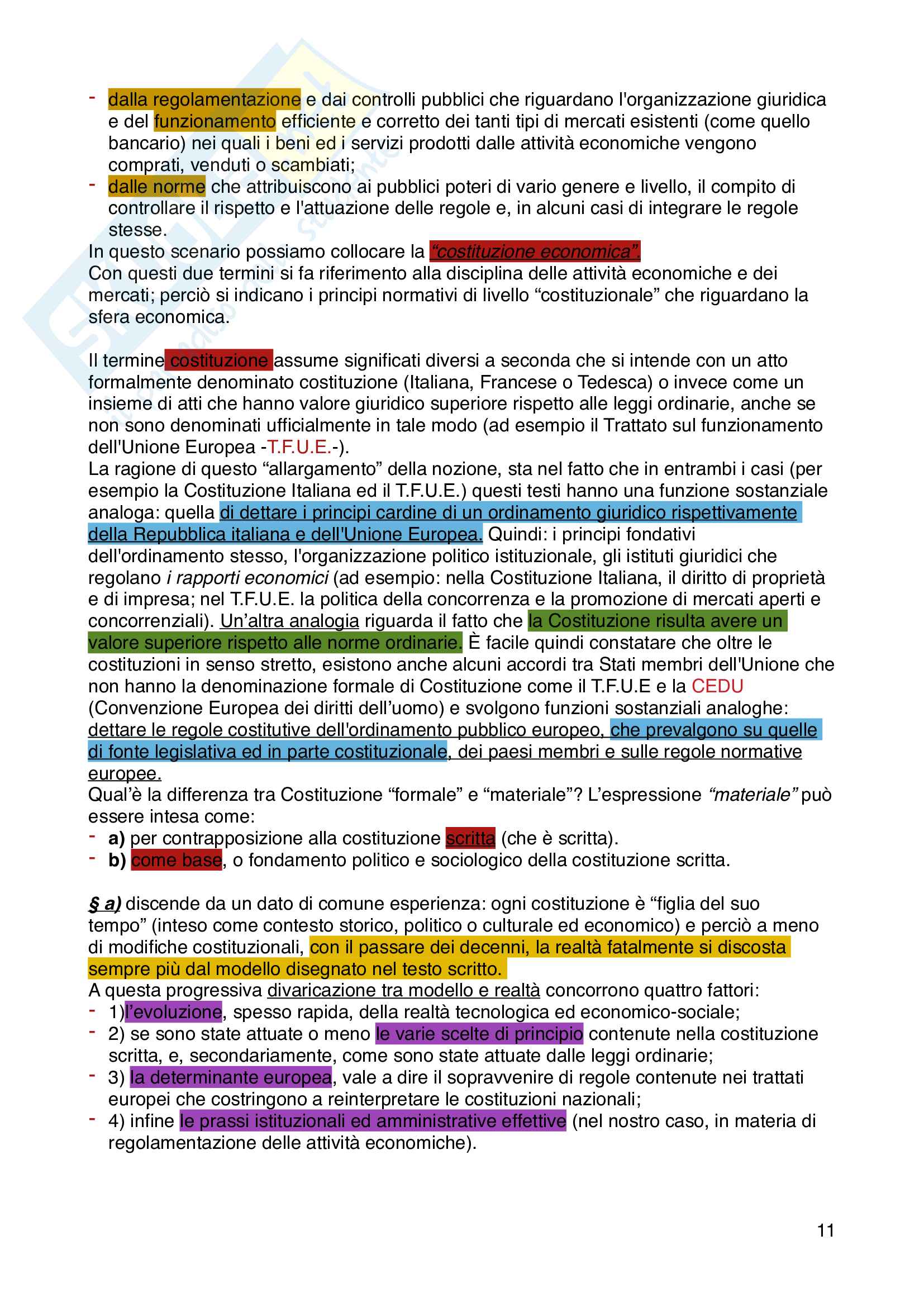 - dalla regolamentazione e dai controlli pubblici che riguardano l'organizzazione giuridica e del funzionamento efficiente e corretto dei tanti tipi di mercati esistenti (come quello bancario) nei quali i beni ed i servizi prodotti dalle attività economiche vengono comprati, venduti o scambiati;
- dalle norme che attribuiscono ai pubblici poteri di vario genere e livello, il compito di controllare il rispetto e l'attuazione delle regole e, in alcuni casi di integrare le regole stesse.

In questo scenario possiamo collocare la "costituzione economica".
Con questi due termini si fa riferimento alla disciplina delle attività economiche e dei mercati; perciò si indicano i principi normativi di livello "costituzionale" che riguardano la sfera economica.

Il termine costituzione assume significati diversi a seconda che si intende con un atto formalmente denominato costituzione (Italiana, Francese o Tedesca) o invece come un insieme di atti che hanno valore giuridico superiore rispetto alle leggi ordinarie, anche se non sono denominati ufficialmente in tale modo (ad esempio il Trattato sul funzionamento dell'Unione Europea -T.F.U.E.-).
La ragione di questo "allargamento" della nozione, sta nel fatto che in entrambi i casi (per esempio la Costituzione Italiana ed il T.F.U.E.) questi testi hanno una funzione sostanziale analoga: quella di dettare i principi cardine di un ordinamento giuridico rispettivamente della Repubblica italiana e dell'Unione Europea. Quindi: i principi fondativi dell'ordinamento stesso, l'organizzazione politico istituzionale, gli istituti giuridici che regolano i rapporti economici (ad esempio: nella Costituzione Italiana, il diritto di proprietà e di impresa; nel T.F.U.E. la politica della concorrenza e la promozione di mercati aperti e concorrenziali). Un'altra analogia riguarda il fatto che la Costituzione risulta avere un valore superiore rispetto alle norme ordinarie. È facile quindi constatare che oltre le costituzioni in senso stretto, esistono anche alcuni accordi tra Stati membri dell'Unione che non hanno la denominazione formale di Costituzione come il T.F.U.E e la CEDU (Convenzione Europea dei diritti dell'uomo) e svolgono funzioni sostanziali analoghe: dettare le regole costitutive dell'ordinamento pubblico europeo, che prevalgono su quelle di fonte legislativa ed in parte costituzionale, dei paesi membri e sulle regole normative europee.
Qual'è la differenza tra Costituzione "formale" e "materiale"? L'espressione "materiale" può essere intesa come:
- a) per contrapposizione alla costituzione scritta (che è scritta).
- b) come base, o fondamento politico e sociologico della costituzione scritta.

§ a) discende da un dato di comune esperienza: ogni costituzione è "figlia del suo tempo" (inteso come contesto storico, politico o culturale ed economico) e perciò a meno di modifiche costituzionali, con il passare dei decenni, la realtà fatalmente si discosta sempre più dal modello disegnato nel testo scritto.
A questa progressiva divaricazione tra modello e realtà concorrono quattro fattori:
- 1)l'evoluzione, spesso rapida, della realtà tecnologica ed economico-sociale;
- 2) se sono state attuate o meno le varie scelte di principio contenute nella costituzione scritta, e, secondariamente, come sono state attuate dalle leggi ordinarie;
- 3) la determinante europea, vale a dire il sopravvenire di regole contenute nei trattati europei che costringono a reinterpretare le costituzioni nazionali;
- 4) infine le prassi istituzionali ed amministrative effettive (nel nostro caso, in materia di regolamentazione delle attività economiche).

11